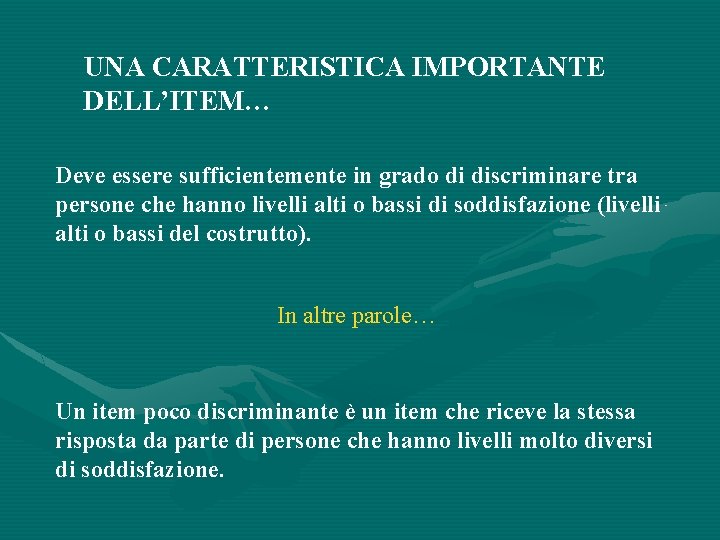 UNA CARATTERISTICA IMPORTANTE DELL'ITEM…

Deve essere sufficientemente in grado di discriminare tra persone che hanno livelli alti o bassi di soddisfazione (livelli alti o bassi del costrutto).

In altre parole…

Un item poco discriminante è un item che riceve la stessa risposta da parte di persone che hanno livelli molto diversi di soddisfazione.